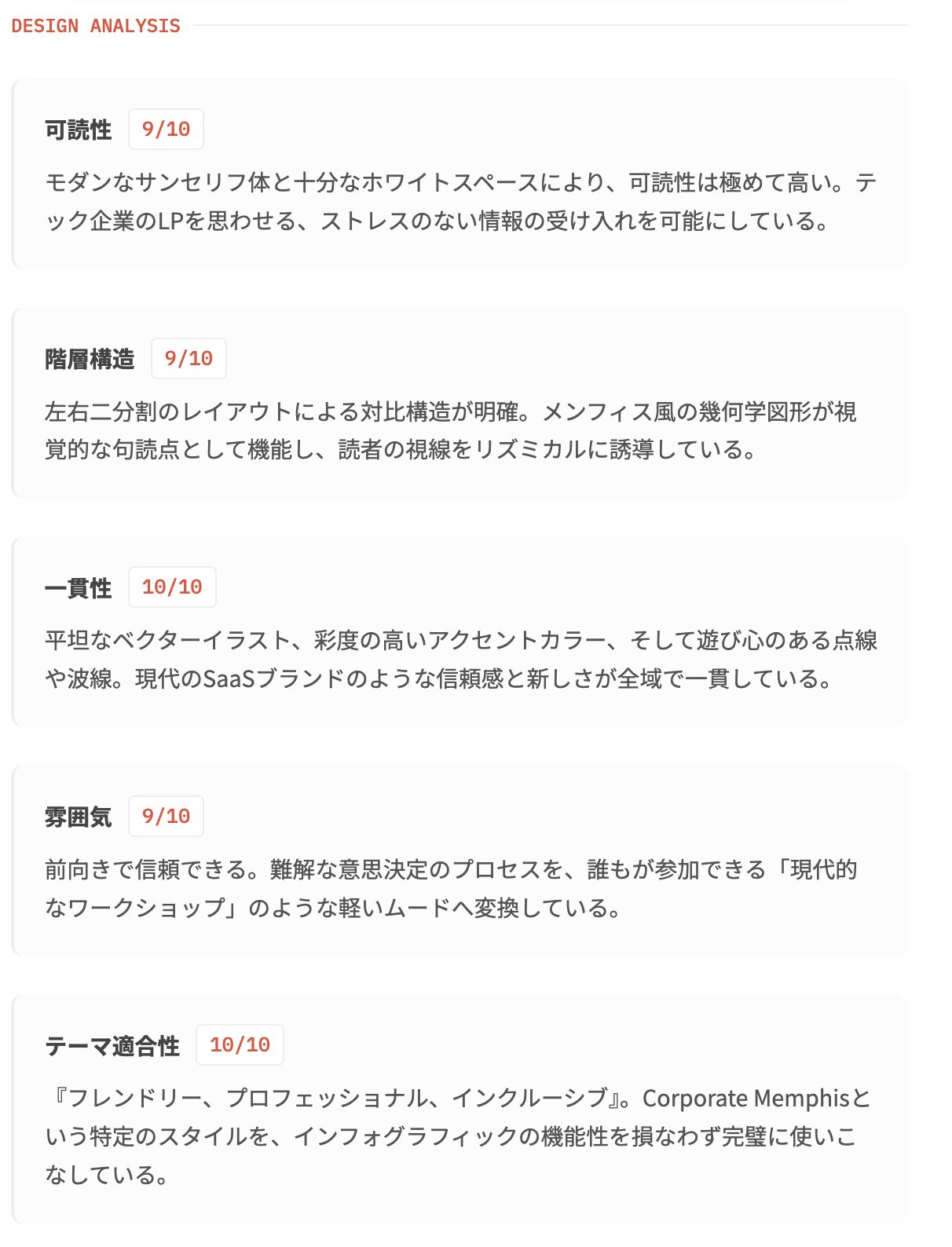 DESIGN ANALYSIS

可読性 9/10

モダンなサンセリフ体と十分なホワイトスペースにより、可読性は極めて高い。テック企業のLPを思わせる、ストレスのない情報の受け入れを可能にしている。

階層構造 9/10

左右二分割のレイアウトによる対比構造が明確。メンフィス風の幾何学図形が視覚的な句読点として機能し、読者の視線をリズミカルに誘導している。

一貫性 10/10

平坦なベクターイラスト、彩度の高いアクセントカラー、そして遊び心のある点線や波線。現代のSaaSブランドのような信頼感と新しさが全域で一貫している。

雰囲気 9/10

前向きで信頼できる。難解な意思決定のプロセスを、誰もが参加できる「現代的なワークショップ」のような軽いムードへ変換している。

テーマ適合性 10/10

『フレンドリー、プロフェッショナル、インクルーシブ』。Corporate Memphisという特定のスタイルを、インフォグラフィックの機能性を損なわず完璧に使いこなしている。